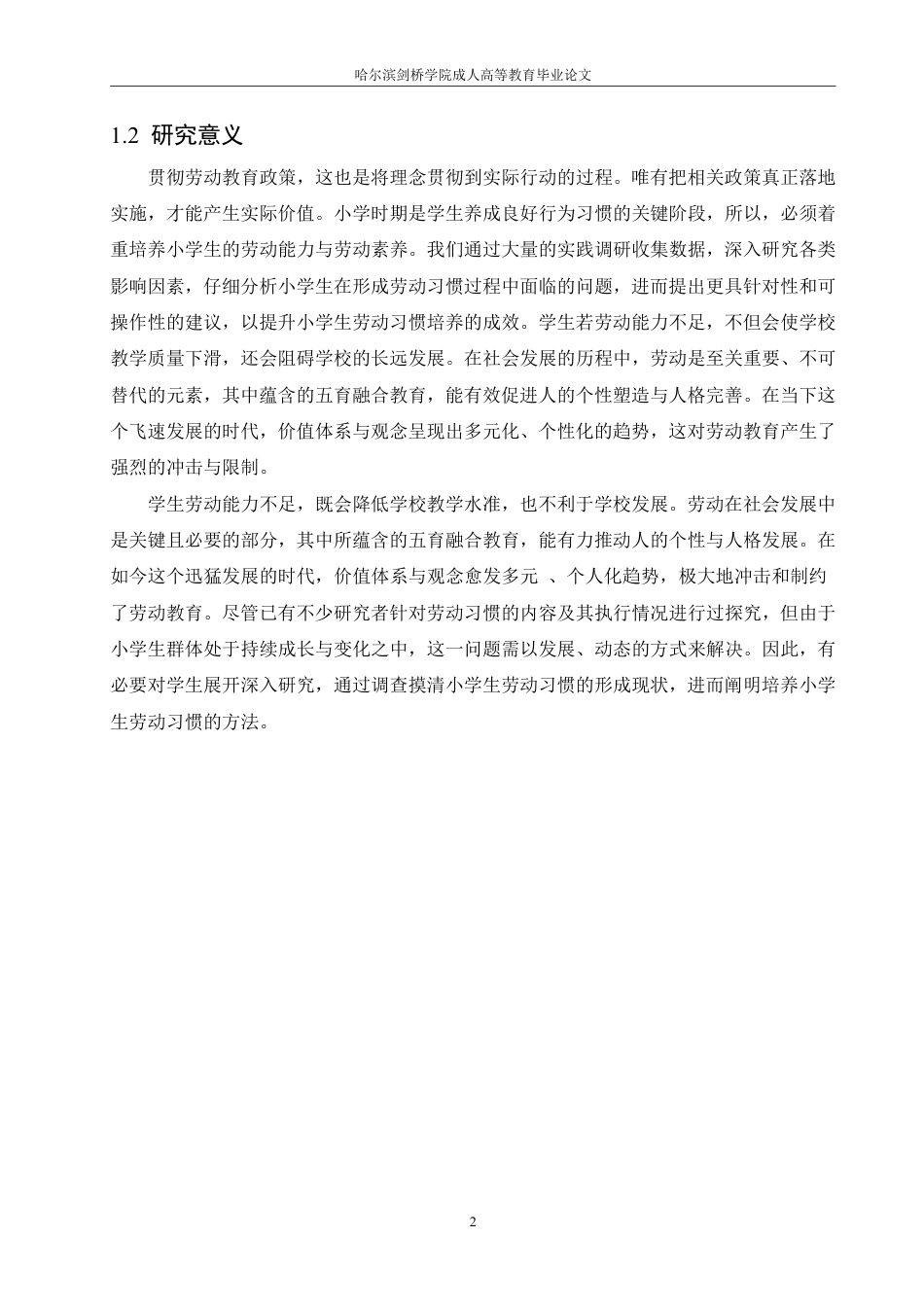 哈尔滨剑桥学院成人高等教育毕业论文

1.2 研究意义

贯彻劳动教育政策，这也是将理念贯彻到实际行动的过程。唯有把相关政策真正落地实施，才能产生实际价值。小学时期是学生养成良好行为习惯的关键阶段，所以，必须着重培养小学生的劳动能力与劳动素养。我们通过大量的实践调研收集数据，深入研究各类影响因素，仔细分析小学生在形成劳动习惯过程中面临的问题，进而提出更具针对性和可操作性的建议，以提升小学生劳动习惯培养的成效。学生若劳动能力不足，不但会使学校教学质量下滑，还会阻碍学校的长远发展。在社会发展的历程中，劳动是至关重要、不可替代的元素，其中蕴含的五育融合教育，能有效促进人的个性塑造与人格完善。在当下这个飞速发展的时代，价值体系与观念呈现出多元化、个性化的趋势，这对劳动教育产生了强烈的冲击与限制。

学生劳动能力不足，既会降低学校教学水准，也不利于学校发展。劳动在社会发展中是关键且必要的部分，其中所蕴含的五育融合教育，能有力推动人的个性与人格发展。在如今这个迅猛发展的时代，价值体系与观念愈发多元 、个人化趋势，极大地冲击和制约了劳动教育。尽管已有不少研究者针对劳动习惯的内容及其执行情况进行过探究，但由于小学生群体处于持续成长与变化之中，这一问题需以发展、动态的方式来解决。因此，有必要对学生展开深入研究，通过调查摸清小学生劳动习惯的形成现状，进而阐明培养小学生劳动习惯的方法。

2